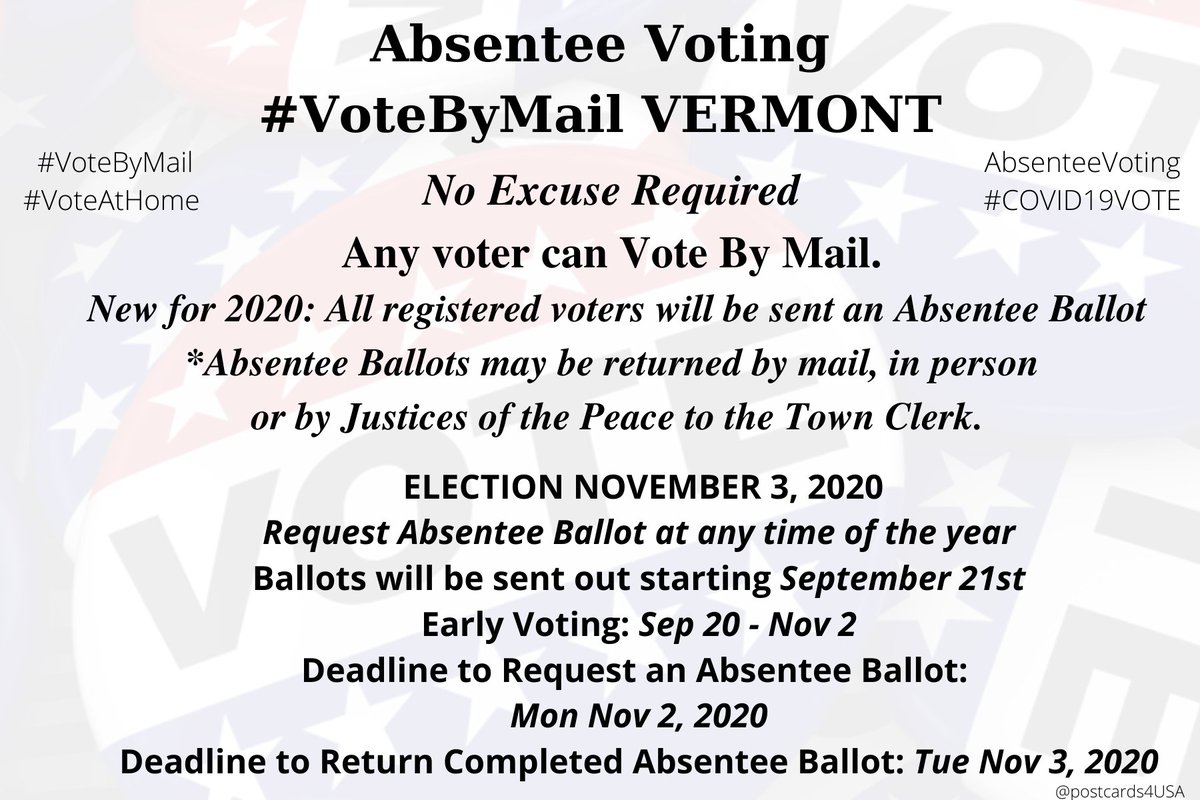 Absentee Voting
#VoteByMail VERMONT

#VoteByMail
#VoteAtHome

AbsenteeVoting
#COVID19VOTE

No Excuse Required

Any voter can Vote By Mail.

New for 2020: All registered voters will be sent an Absentee Ballot
*Absentee Ballots may be returned by mail, in person or by Justices of the Peace to the Town Clerk.

ELECTION NOVEMBER 3, 2020
Request Absentee Ballot at any time of the year
Ballots will be sent out starting September 21st
Early Voting: Sep 20 - Nov 2
Deadline to Request an Absentee Ballot:
Mon Nov 2, 2020
Deadline to Return Completed Absentee Ballot: Tue Nov 3, 2020

@postcards4USA